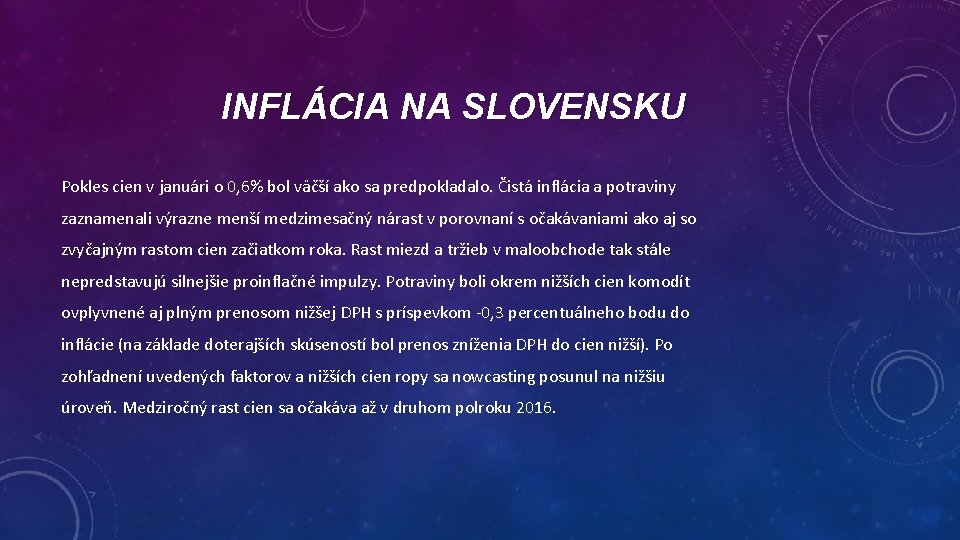 INFLÁCIA NA SLOVENSKU

Pokles cien v januári o 0,6% bol väčší ako sa predpokladalo. Čistá inflácia a potraviny zaznamenali výrazne menší medzimesačný nárast v porovnaní s očakávaniami ako aj so zvyčajným rastom cien začiatkom roka. Rast miezd a tržieb v maloobchode tak stále nepredstavujú silnejšie proinflačné impulzy. Potraviny boli okrem nižších cien komodít ovplyvnené aj plným prenosom nižšej DPH s príspevkom -0,3 percentuálneho bodu do inflácie (na základe doterajších skúseností bol prenos zníženia DPH do cien nižší). Po zohľadnení uvedených faktorov a nižších cien ropy sa nowcasting posunul na nižšiu úroveň. Medziročný rast cien sa očakáva až v druhom polroku 2016.